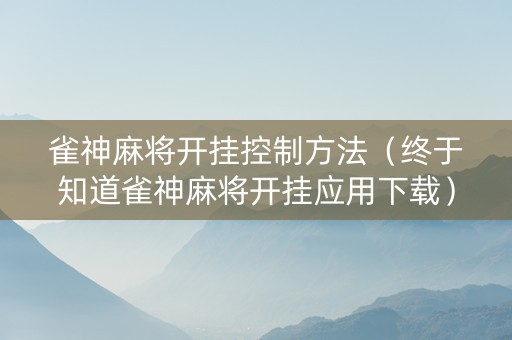 雀神麻将开挂控制方法（终于知道雀神麻将开挂应用下载）